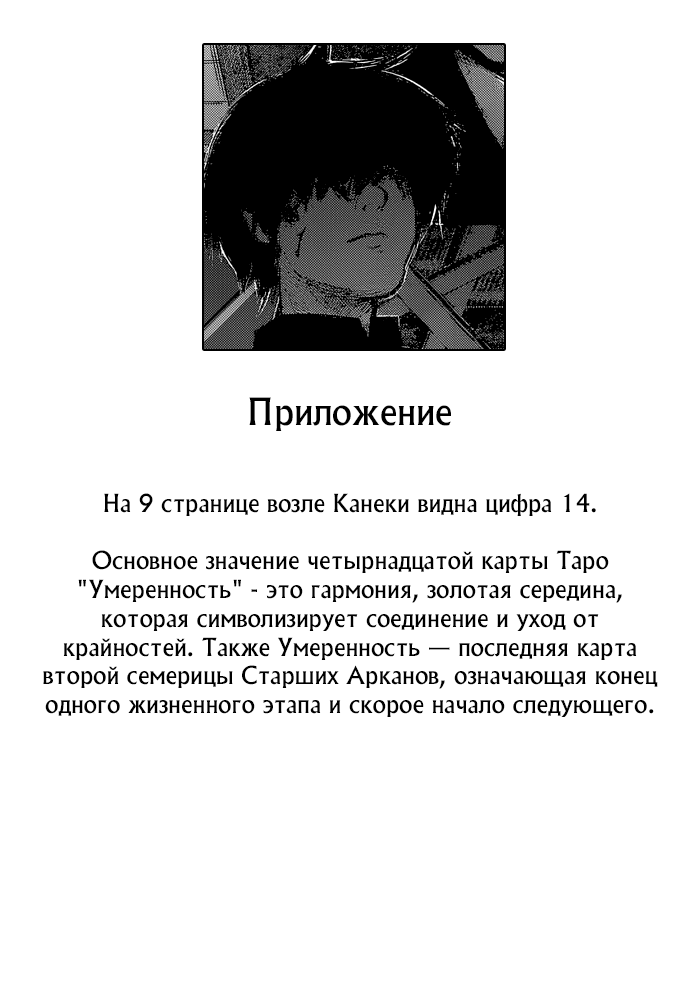 Приложение

На 9 странице возле Канеки видна цифра 14.

Основное значение четырнадцатой карты Таро "Умеренность" - это гармония, золотая середина, которая символизирует соединение и уход от крайностей. Также Умеренность — последняя карта второй семерицы Старших Арканов, означающая конец одного жизненного этапа и скорое начало следующего.